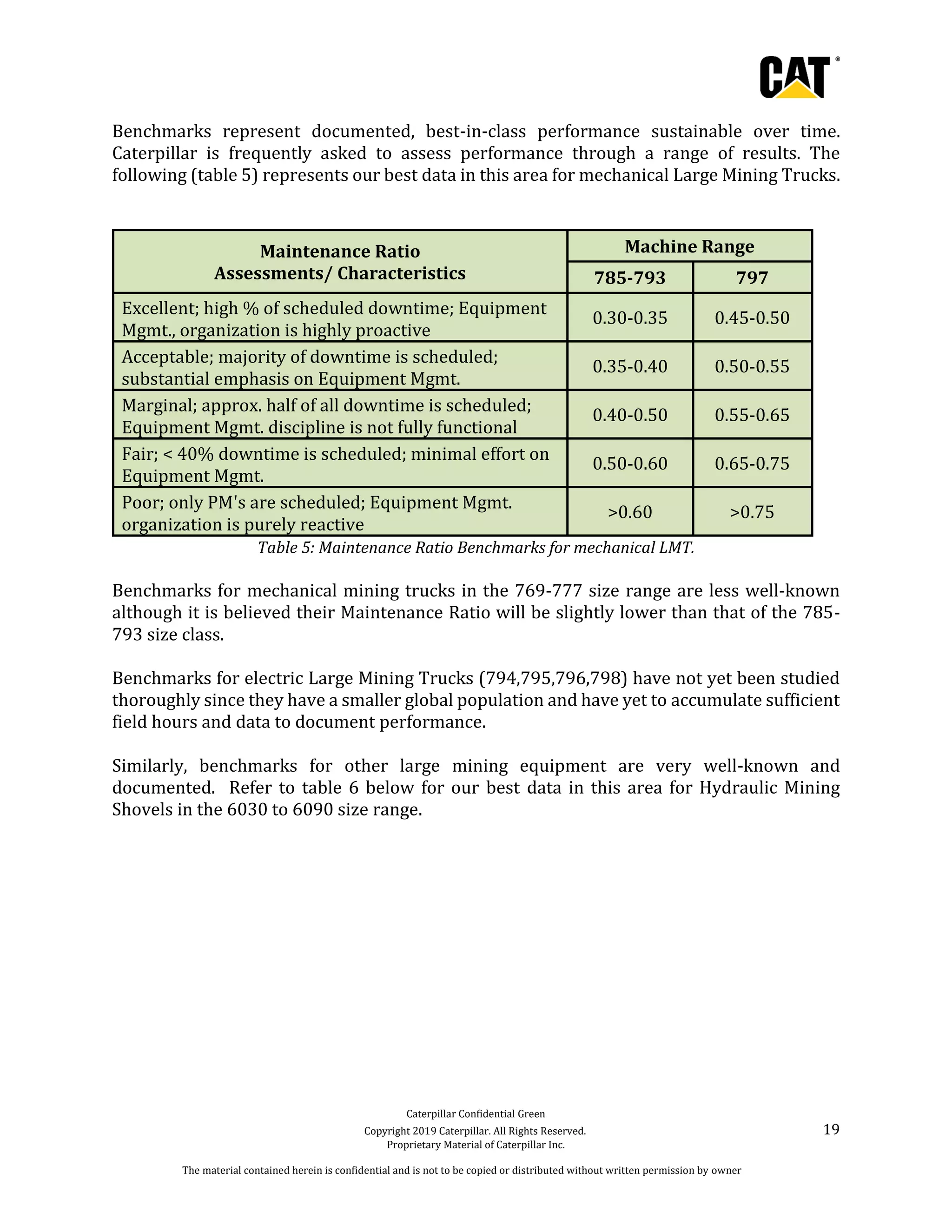 CAT®

Benchmarks represent documented, best-in-class performance sustainable over time. Caterpillar is frequently asked to assess performance through a range of results. The following (table 5) represents our best data in this area for mechanical Large Mining Trucks.

| Maintenance Ratio Assessments/ Characteristics | Machine Range 785-793 | Machine Range 797 |
|---|---|---|
| Excellent; high % of scheduled downtime; Equipment Mgmt., organization is highly proactive | 0.30-0.35 | 0.45-0.50 |
| Acceptable; majority of downtime is scheduled; substantial emphasis on Equipment Mgmt. | 0.35-0.40 | 0.50-0.55 |
| Marginal; approx. half of all downtime is scheduled; Equipment Mgmt. discipline is not fully functional | 0.40-0.50 | 0.55-0.65 |
| Fair; < 40% downtime is scheduled; minimal effort on Equipment Mgmt. | 0.50-0.60 | 0.65-0.75 |
| Poor; only PM's are scheduled; Equipment Mgmt. organization is purely reactive | >0.60 | >0.75 |

Table 5: Maintenance Ratio Benchmarks for mechanical LMT.

Benchmarks for mechanical mining trucks in the 769-777 size range are less well-known although it is believed their Maintenance Ratio will be slightly lower than that of the 785-793 size class.

Benchmarks for electric Large Mining Trucks (794,795,796,798) have not yet been studied thoroughly since they have a smaller global population and have yet to accumulate sufficient field hours and data to document performance.

Similarly, benchmarks for other large mining equipment are very well-known and documented. Refer to table 6 below for our best data in this area for Hydraulic Mining Shovels in the 6030 to 6090 size range.

Caterpillar Confidential Green
Copyright 2019 Caterpillar. All Rights Reserved.
Proprietary Material of Caterpillar Inc.

19

The material contained herein is confidential and is not to be copied or distributed without written permission by owner